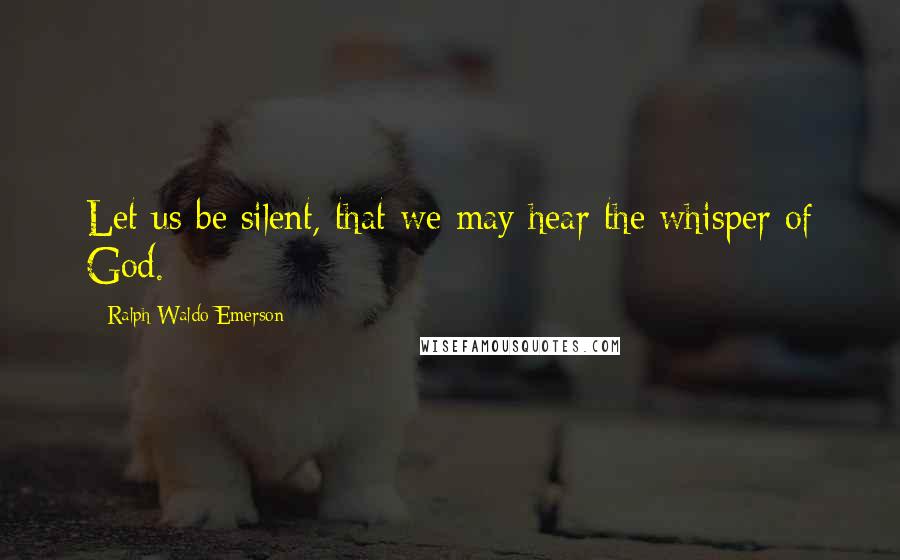 Let us be silent, that we may hear the whisper of God.

- Ralph Waldo Emerson

WISEFAMOUSQUOTES.COM